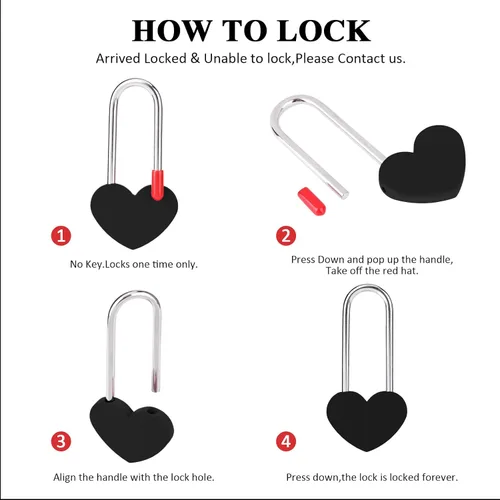 HOW TO LOCK

Arrived Locked & Unable to lock,Please Contact us.

1

No Key.Locks one time only.

2

Press Down and pop up the handle,
Take off the red hat.

3

Align the handle with the lock hole.

4

Press down,the lock is locked forever.